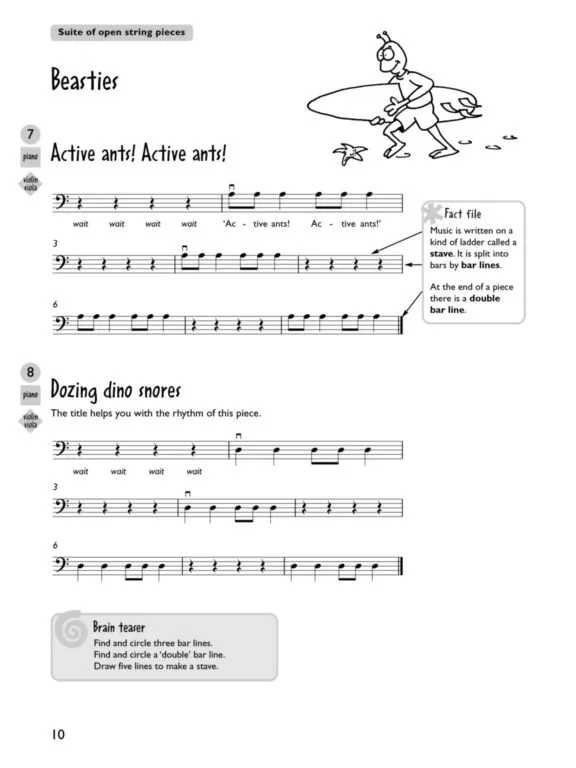 Suite of open string pieces

Beasties

7

piano

violin viola

Active ants! Active ants!

wait wait wait wait 'Ac - tive ants! Ac - tive ants!'

3

6

Fact file

Music is written on a kind of ladder called a **stave**. It is split into bars by **bar lines**.

At the end of a piece there is a **double bar line**.

8

piano

violin viola

Dozing dino snores

The title helps you with the rhythm of this piece.

wait wait wait wait

3

6

Brain teaser

Find and circle three bar lines.
Find and circle a 'double' bar line.
Draw five lines to make a stave.

10